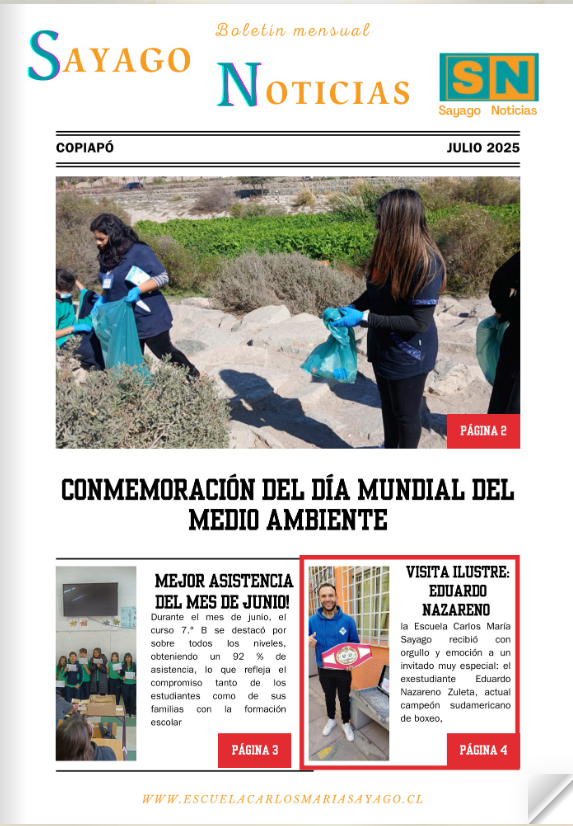 SAYAGO

Boletin mensual

NOTICIAS

SN
Sayago Noticias

COPIAPÓ

JULIO 2025

PÁGINA 2

CONMEMORACIÓN DEL DÍA MUNDIAL DEL MEDIO AMBIENTE

MEJOR ASISTENCIA DEL MES DE JUNIO!

Durante el mes de junio, el curso 7.° B se destacó por sobre todos los niveles, obteniendo un 92 % de asistencia, lo que refleja el compromiso tanto de los estudiantes como de sus familias con la formación escolar

PÁGINA 3

VISITA ILUSTRE: EDUARDO NAZARENO

la Escuela Carlos María Sayago recibió con orgullo y emoción a un invitado muy especial: el exestudiante Eduardo Nazareno Zuleta, actual campeón sudamericano de boxeo,

PÁGINA 4

WWW.ESCUELACARLOSMARIASAYAGO.CL